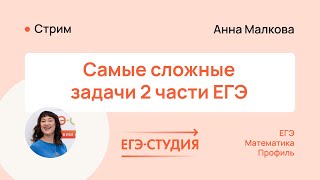 Стрим

Анна Малкова

Самые сложные задачи 2 части ЕГЭ

ЕГЭ-СТУДИЯ

ЕГЭ
Математика
Профиль